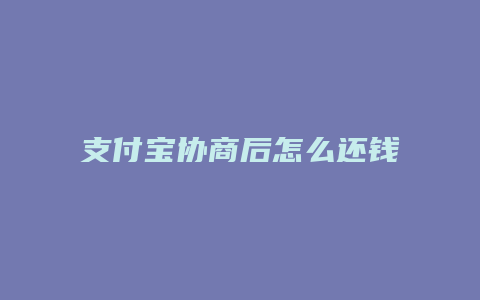 支付宝协商后怎么还钱